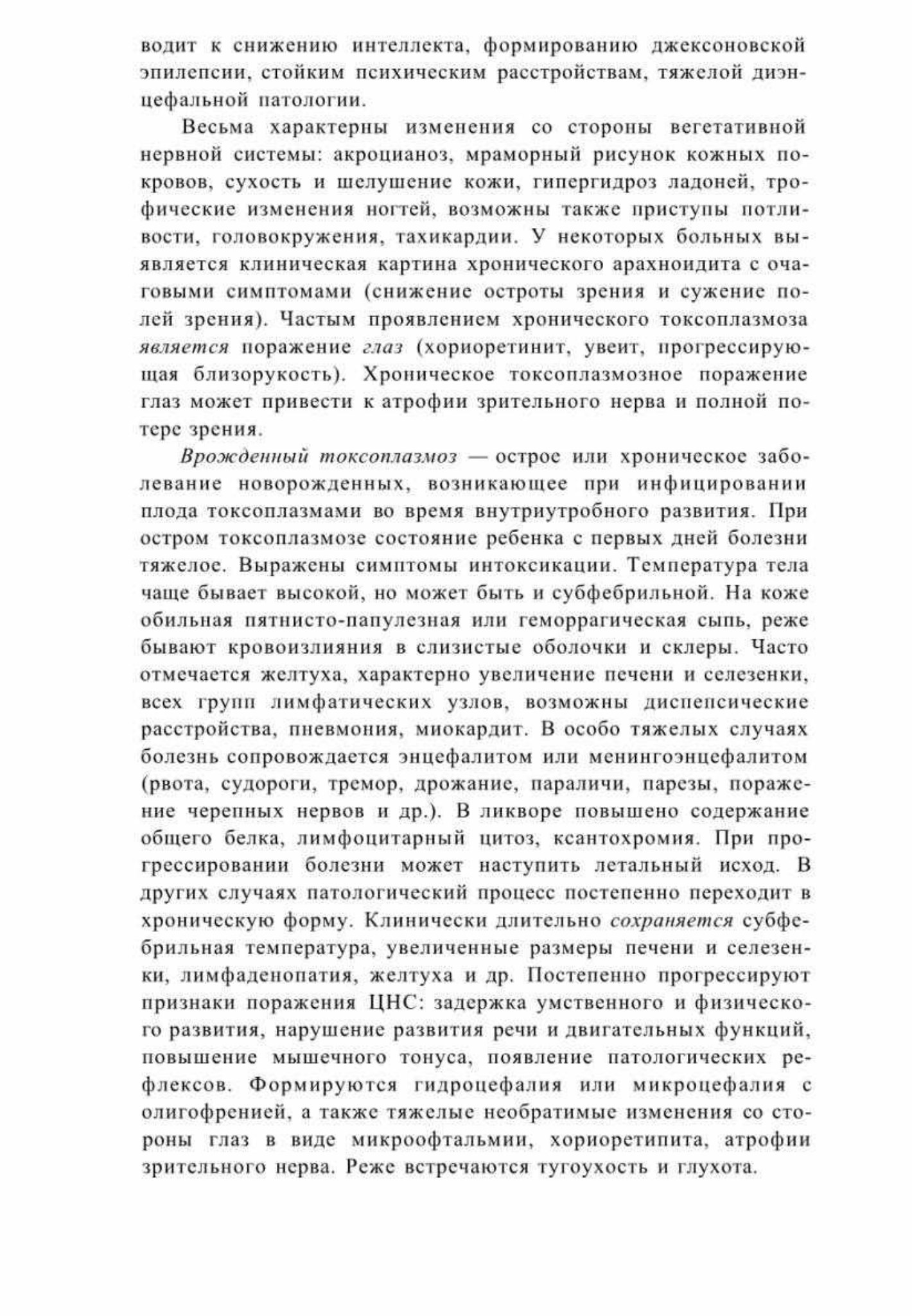 водит к снижению интеллекта, формированию джексоновской эпилепсии, стойким психическим расстройствам, тяжелой диэнцефальной патологии.

Весьма характерны изменения со стороны вегетативной нервной системы: акроцианоз, мраморный рисунок кожных покровов, сухость и шелушение кожи, гипергидроз ладоней, трофические изменения ногтей, возможны также приступы потливости, головокружения, тахикардии. У некоторых больных выявляется клиническая картина хронического арахноидита с очаговыми симптомами (снижение остроты зрения и сужение полей зрения). Частым проявлением хронического токсоплазмоза является поражение глаз (хориоретинит, увеит, прогрессирующая близорукость). Хроническое токсоплазмозное поражение глаз может привести к атрофии зрительного нерва и полной потере зрения.

Врожденный токсоплазмоз — острое или хроническое заболевание новорожденных, возникающее при инфицировании плода токсоплазмами во время внутриутробного развития. При остром токсоплазмозе состояние ребенка с первых дней болезни тяжелое. Выражены симптомы интоксикации. Температура тела чаще бывает высокой, но может быть и субфебрильной. На коже обильная пятнисто-папулезная или геморрагическая сыпь, реже бывают кровоизлияния в слизистые оболочки и склеры. Часто отмечается желтуха, характерно увеличение печени и селезенки, всех групп лимфатических узлов, возможны диспепсические расстройства, пневмония, миокардит. В особо тяжелых случаях болезнь сопровождается энцефалитом или менингоэнцефалитом (рвота, судороги, тремор, дрожание, параличи, парезы, поражение черепных нервов и др.). В ликворе повышено содержание общего белка, лимфоцитарный цитоз, ксантохромия. При прогрессировании болезни может наступить летальный исход. В других случаях патологический процесс постепенно переходит в хроническую форму. Клинически длительно сохраняется субфебрильная температура, увеличенные размеры печени и селезенки, лимфаденопатия, желтуха и др. Постепенно прогрессируют признаки поражения ЦНС: задержка умственного и физического развития, нарушение развития речи и двигательных функций, повышение мышечного тонуса, появление патологических рефлексов. Формируются гидроцефалия или микроцефалия с олигофренией, а также тяжелые необратимые изменения со стороны глаз в виде микроофтальмии, хориоретипита, атрофии зрительного нерва. Реже встречаются тугоухость и глухота.